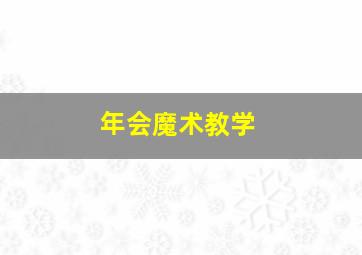 年会魔术教学